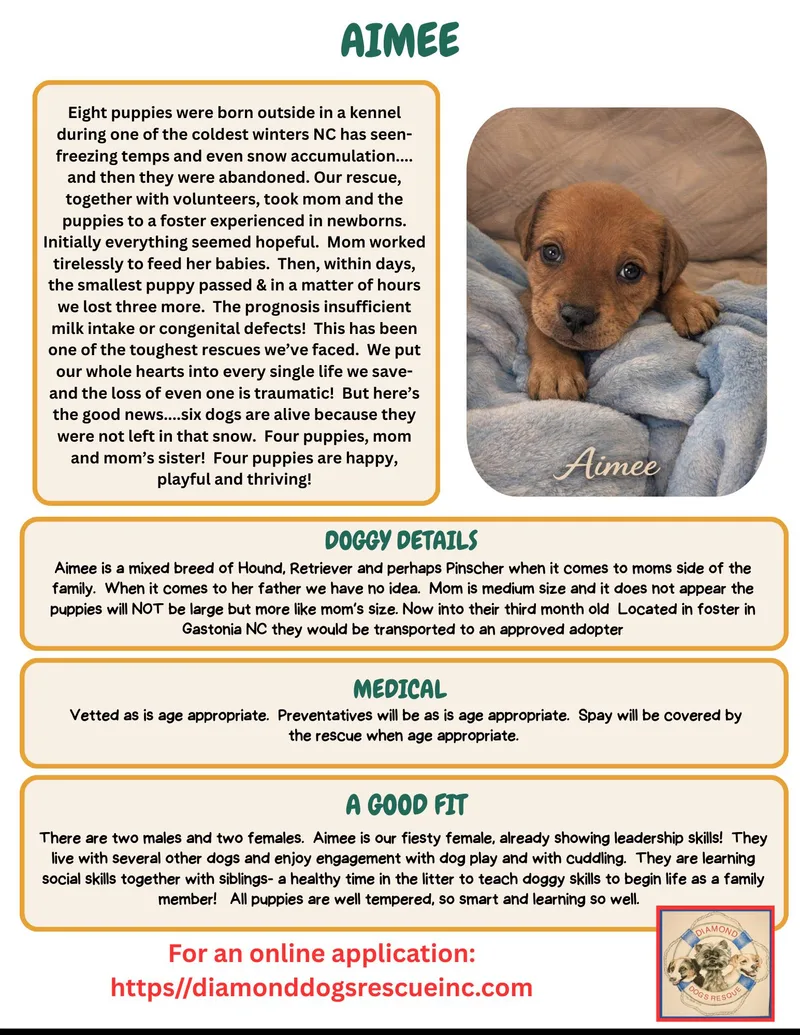 AIMEE

Eight puppies were born outside in a kennel during one of the coldest winters NC has seen- freezing temps and even snow accumulation.... and then they were abandoned. Our rescue, together with volunteers, took mom and the puppies to a foster experienced in newborns. Initially everything seemed hopeful. Mom worked tirelessly to feed her babies. Then, within days, the smallest puppy passed & in a matter of hours we lost three more. The prognosis insufficient milk intake or congenital defects! This has been one of the toughest rescues we've faced. We put our whole hearts into every single life we save- and the loss of even one is traumatic! But here's the good news....six dogs are alive because they were not left in that snow. Four puppies, mom and mom's sister! Four puppies are happy, playful and thriving!

Aimee

DOGGY DETAILS

Aimee is a mixed breed of Hound, Retriever and perhaps Pinscher when it comes to moms side of the family. When it comes to her father we have no idea. Mom is medium size and it does not appear the puppies will NOT be large but more like mom's size. Now into their third month old Located in foster in Gastonia NC they would be transported to an approved adopter

MEDICAL

Vetted as is age appropriate. Preventatives will be as is age appropriate. Spay will be covered by the rescue when age appropriate.

A GOOD FIT

There are two males and two females. Aimee is our fiesty female, already showing leadership skills! They live with several other dogs and enjoy engagement with dog play and with cuddling. They are learning social skills together with siblings- a healthy time in the litter to teach doggy skills to begin life as a family member! All puppies are well tempered, so smart and learning so well.

For an online application:
https//diamonddogsrescueinc.com

DIAMOND
DOGS RESCUE